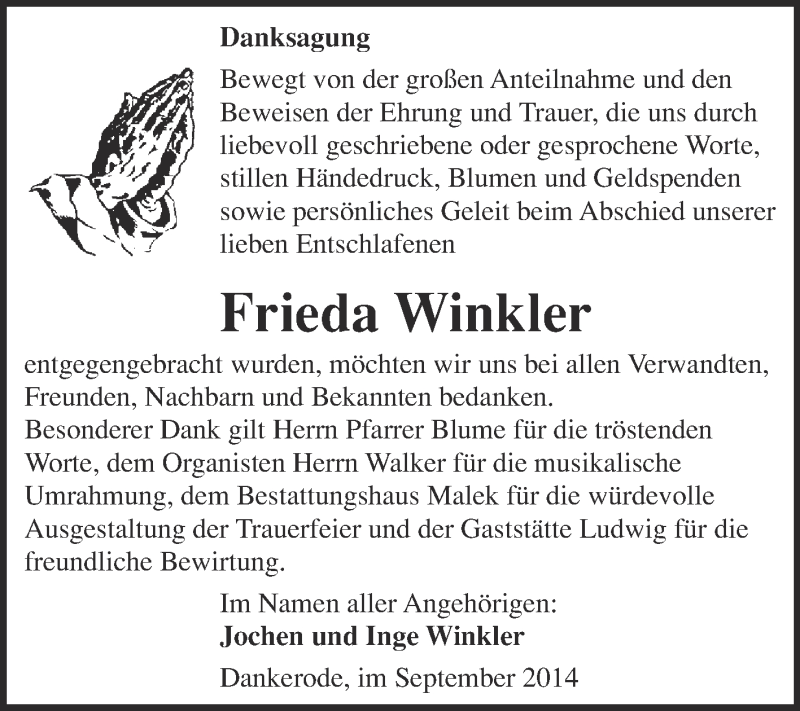 Danksagung

Bewegt von der großen Anteilnahme und den Beweisen der Ehrung und Trauer, die uns durch liebevoll geschriebene oder gesprochene Worte, stillen Händedruck, Blumen und Geldspenden sowie persönliches Geleit beim Abschied unserer lieben Entschlafenen

Frieda Winkler

entgegengebracht wurden, möchten wir uns bei allen Verwandten, Freunden, Nachbarn und Bekannten bedanken.
Besonderer Dank gilt Herrn Pfarrer Blume für die tröstenden Worte, dem Organisten Herrn Walker für die musikalische Umrahmung, dem Bestattungshaus Malek für die würdevolle Ausgestaltung der Trauerfeier und der Gaststätte Ludwig für die freundliche Bewirtung.

Im Namen aller Angehörigen:
Jochen und Inge Winkler

Dankerode, im September 2014